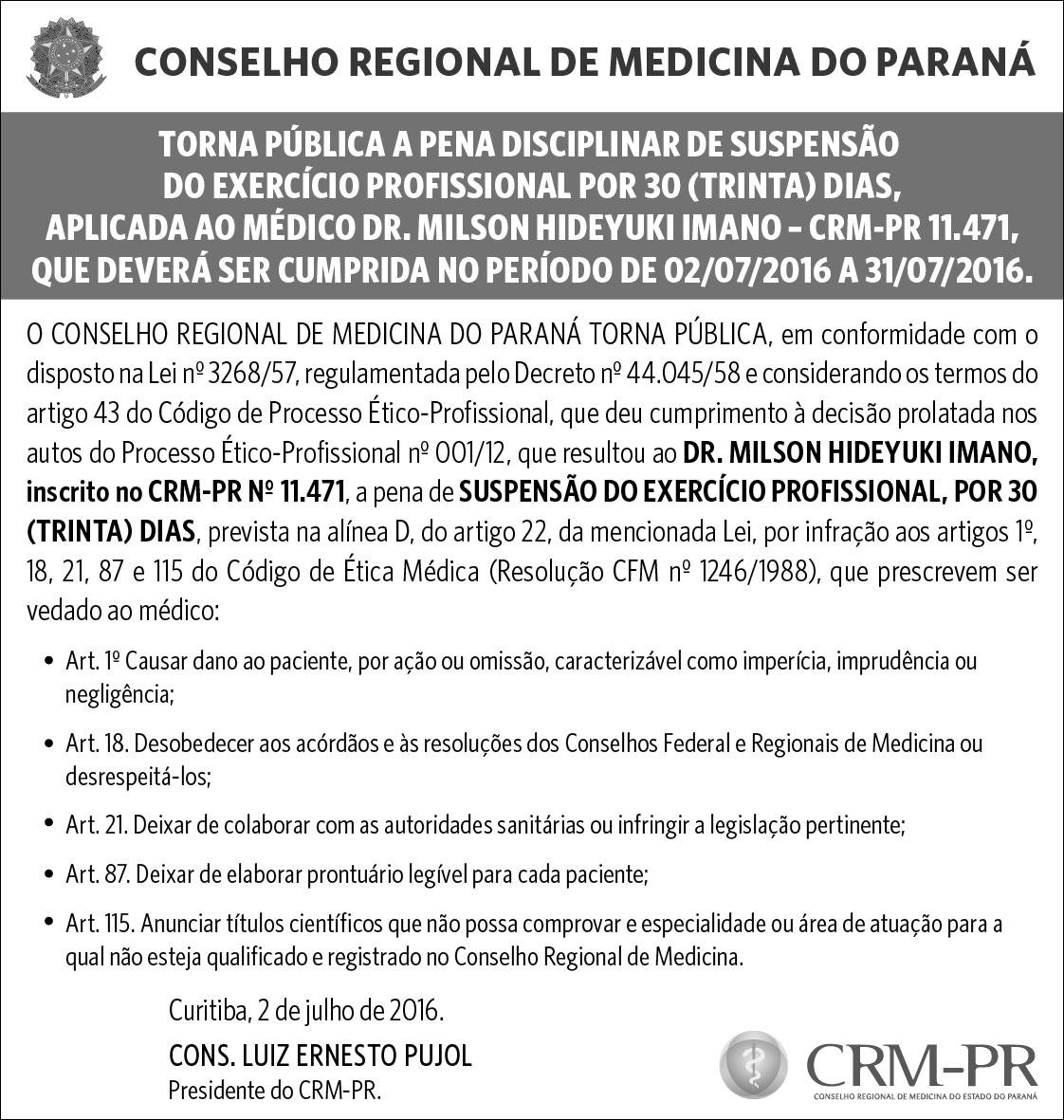 CONSELHO REGIONAL DE MEDICINA DO PARANÁ

TORNA PÚBLICA A PENA DISCIPLINAR DE SUSPENSÃO DO EXERCÍCIO PROFISSIONAL POR 30 (TRINTA) DIAS, APLICADA AO MÉDICO DR. MILSON HIDEYUKI IMANO – CRM-PR 11.471, QUE DEVERÁ SER CUMPRIDA NO PERÍODO DE 02/07/2016 A 31/07/2016.

O CONSELHO REGIONAL DE MEDICINA DO PARANÁ TORNA PÚBLICA, em conformidade com o disposto na Lei nº 3268/57, regulamentada pelo Decreto nº 44.045/58 e considerando os termos do artigo 43 do Código de Processo Ético-Profissional, que deu cumprimento à decisão prolatada nos autos do Processo Ético-Profissional nº 001/12, que resultou ao DR. MILSON HIDEYUKI IMANO, inscrito no CRM-PR Nº 11.471, a pena de SUSPENSÃO DO EXERCÍCIO PROFISSIONAL, POR 30 (TRINTA) DIAS, prevista na alínea D, do artigo 22, da mencionada Lei, por infração aos artigos 1º, 18, 21, 87 e 115 do Código de Ética Médica (Resolução CFM nº 1246/1988), que prescrevem ser vedado ao médico:

• Art. 1º Causar dano ao paciente, por ação ou omissão, caracterizável como imperícia, imprudência ou negligência;

• Art. 18. Desobedecer aos acórdãos e às resoluções dos Conselhos Federal e Regionais de Medicina ou desrespeitá-los;

• Art. 21. Deixar de colaborar com as autoridades sanitárias ou infringir a legislação pertinente;

• Art. 87. Deixar de elaborar prontuário legível para cada paciente;

• Art. 115. Anunciar títulos científicos que não possa comprovar e especialidade ou área de atuação para a qual não esteja qualificado e registrado no Conselho Regional de Medicina.

Curitiba, 2 de julho de 2016.

CONS. LUIZ ERNESTO PUJOL
Presidente do CRM-PR.

CRM-PR
CONSELHO REGIONAL DE MEDICINA DO ESTADO DO PARANÁ